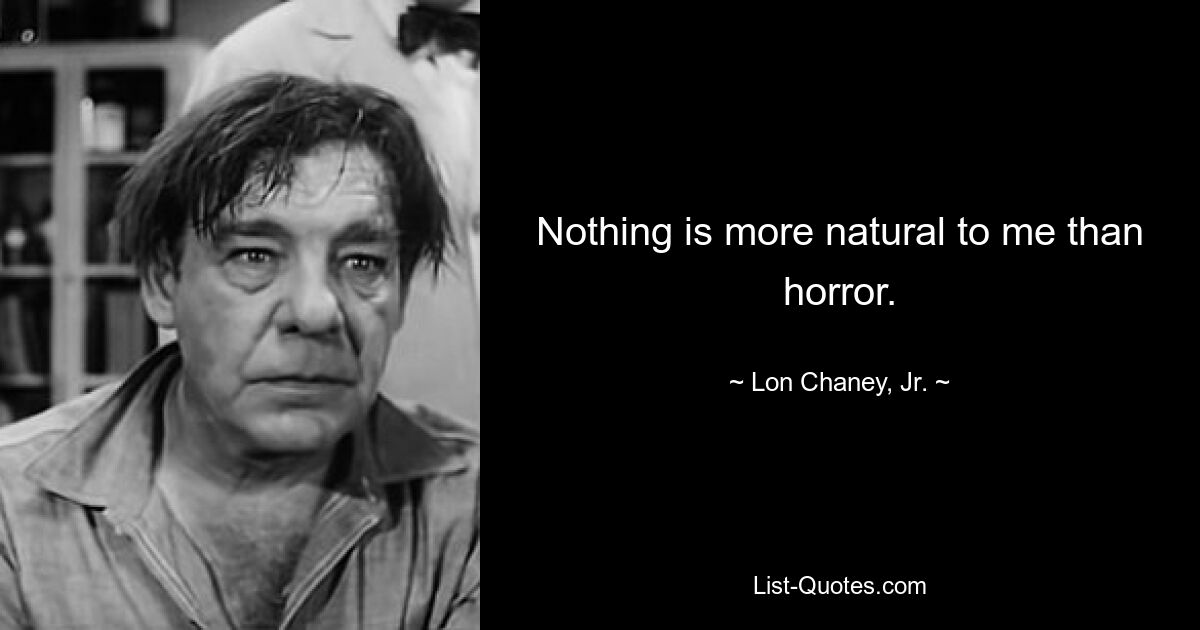 Nothing is more natural to me than horror.

~ Lon Chaney, Jr. ~

List-Quotes.com